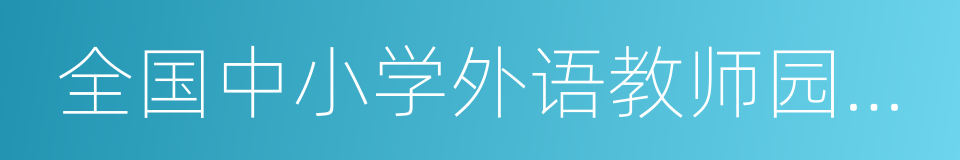 全国中小学外语教师园...